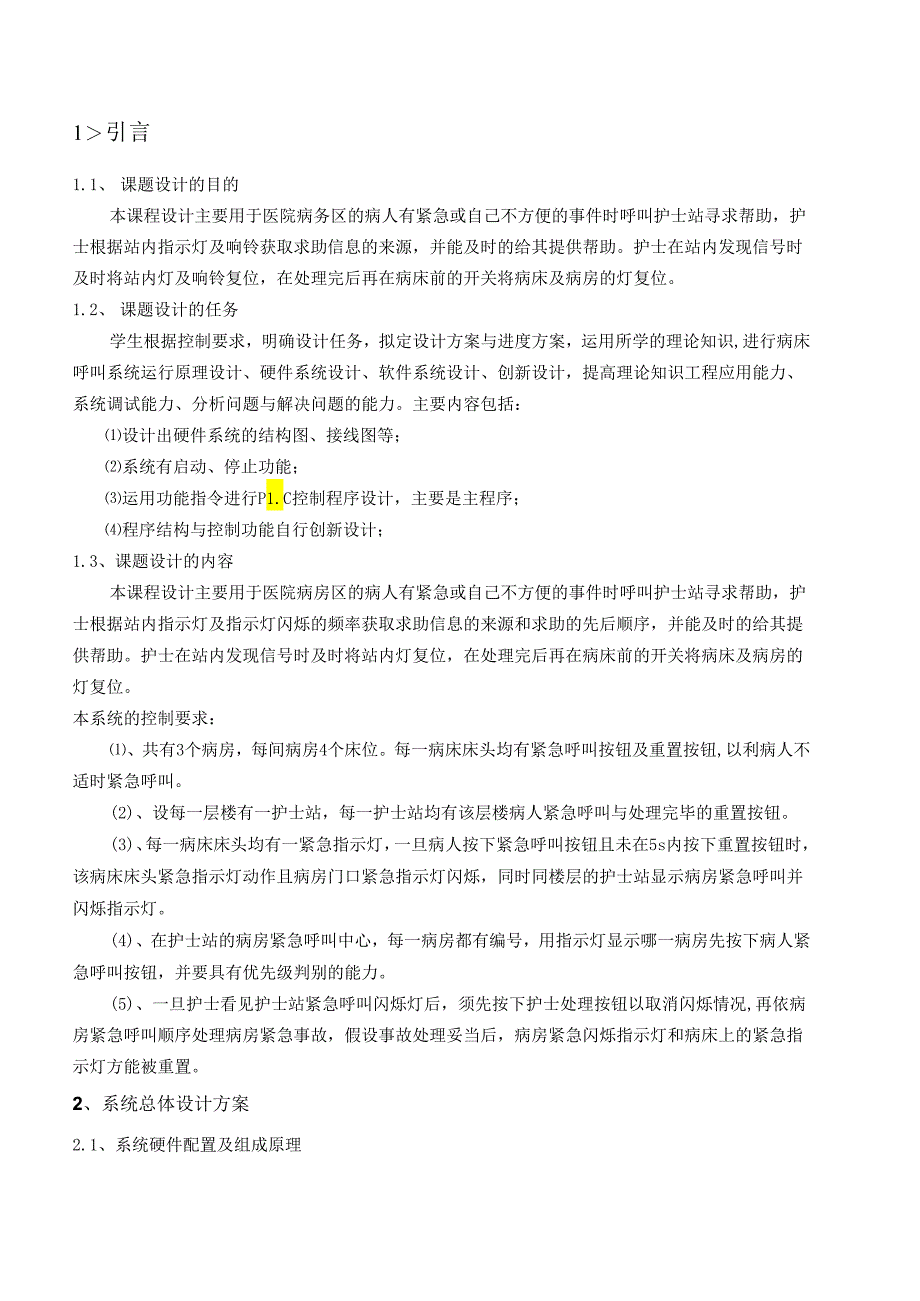 1＞引言

1.1、 课题设计的目的

本课程设计主要用于医院病务区的病人有紧急或自己不方便的事件时呼叫护士站寻求帮助，护士根据站内指示灯及响铃获取求助信息的来源，并能及时的给其提供帮助。护士在站内发现信号时及时将站内灯及响铃复位，在处理完后再在病床前的开关将病床及病房的灯复位。

1.2、 课题设计的任务

学生根据控制要求，明确设计任务，拟定设计方案与进度方案，运用所学的理论知识,进行病床呼叫系统运行原理设计、硬件系统设计、软件系统设计、创新设计，提高理论知识工程应用能力、系统调试能力、分析问题与解决问题的能力。主要内容包括：

⑴设计出硬件系统的结构图、接线图等；

⑵系统有启动、停止功能；

⑶运用功能指令进行P1.C控制程序设计，主要是主程序；

⑷程序结构与控制功能自行创新设计；

1.3、课题设计的内容

本课程设计主要用于医院病房区的病人有紧急或自己不方便的事件时呼叫护士站寻求帮助，护士根据站内指示灯及指示灯闪烁的频率获取求助信息的来源和求助的先后顺序，并能及时的给其提供帮助。护士在站内发现信号时及时将站内灯复位，在处理完后再在病床前的开关将病床及病房的灯复位。

本系统的控制要求：

⑴、共有3个病房，每间病房4个床位。每一病床床头均有紧急呼叫按钮及重置按钮,以利病人不适时紧急呼叫。

(2)、设每一层楼有一护士站，每一护士站均有该层楼病人紧急呼叫与处理完毕的重置按钮。

(3)、每一病床床头均有一紧急指示灯，一旦病人按下紧急呼叫按钮且未在5s内按下重置按钮时，该病床床头紧急指示灯动作且病房门口紧急指示灯闪烁，同时同楼层的护士站显示病房紧急呼叫并闪烁指示灯。

(4)、在护士站的病房紧急呼叫中心，每一病房都有编号，用指示灯显示哪一病房先按下病人紧急呼叫按钮，并要具有优先级判别的能力。

(5)、一旦护士看见护士站紧急呼叫闪烁灯后，须先按下护士处理按钮以取消闪烁情况,再依病房紧急呼叫顺序处理病房紧急事故，假设事故处理妥当后，病房紧急闪烁指示灯和病床上的紧急指示灯方能被重置。

2、系统总体设计方案

2.1、系统硬件配置及组成原理